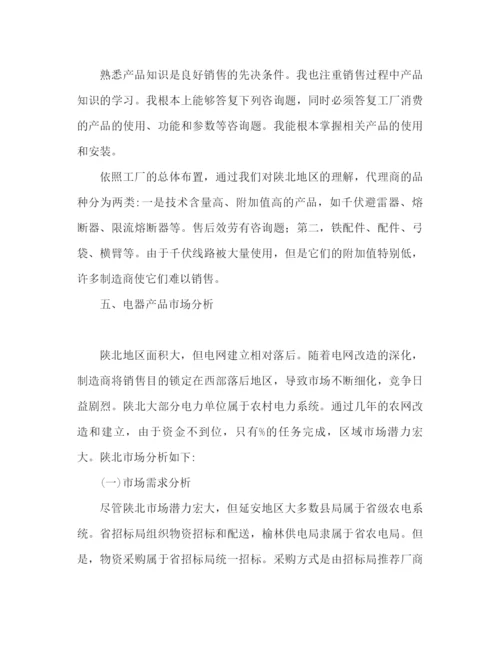 熟悉产品知识是良好销售的先决条件。我也注重销售过程中产品知识的学习。我根本上能够答复下列咨询题，同时必须答复工厂消费的产品的使用、功能和参数等咨询题。我能根本掌握相关产品的使用和安装。

依照工厂的总体布置，通过我们对陕北地区的理解，代理商的品种分为两类：一是技术含量高、附加值高的产品，如千伏避雷器、熔断器、限流熔断器等。售后效劳有咨询题；第二，铁配件、配件、弓袋、横臂等。由于千伏线路被大量使用，但是它们的附加值特别低，许多制造商使它们难以销售。

五、电器产品市场分析

陕北地区面积大，但电网建立相对落后。随着电网改造的深化，制造商将销售目的锁定在西部落后地区，导致市场不断细化，竞争日益剧烈。陕北大部分电力单位属于农村电力系统。通过几年的农网改造和建立，由于资金不到位，只有%的任务完成，区域市场潜力宏大。陕北市场分析如下：

(一)市场需求分析

尽管陕北市场潜力宏大，但延安地区大多数县局属于省级农电系统。省招标局组织物资招标和配送，榆林供电局隶属于省农电局。但是，物资采购属于省招标局统一招标。采购方式是由招标局推荐厂商